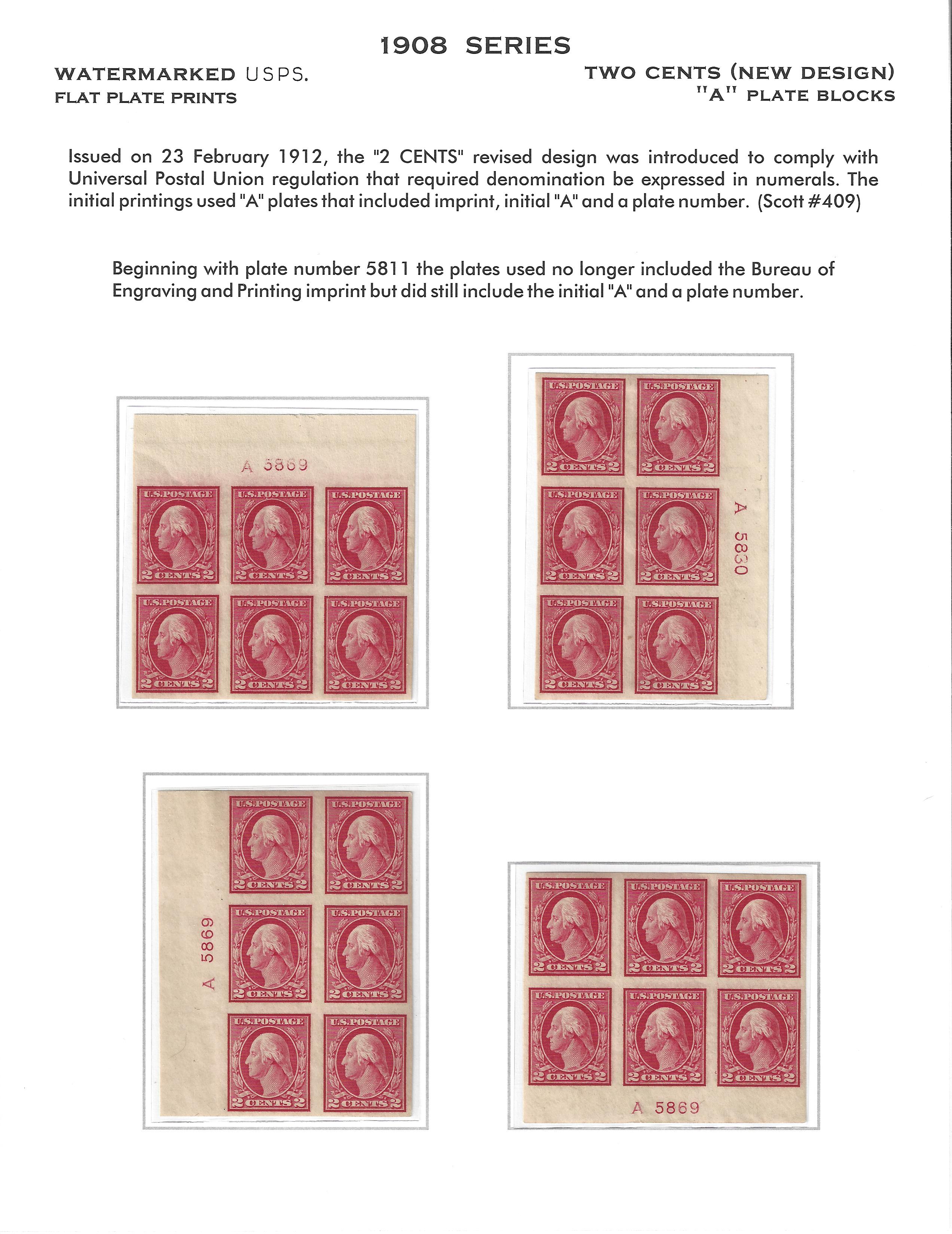 1908 SERIES

WATERMARKED USPS.
FLAT PLATE PRINTS

TWO CENTS (NEW DESIGN)
"A" PLATE BLOCKS

Issued on 23 February 1912, the "2 CENTS" revised design was introduced to comply with Universal Postal Union regulation that required denomination be expressed in numerals. The initial printings used "A" plates that included imprint, initial "A" and a plate number. (Scott #409)

Beginning with plate number 5811 the plates used no longer included the Bureau of Engraving and Printing imprint but did still include the initial "A" and a plate number.

A 5869

U.S.POSTAGE
2 CENTS 2
U.S.POSTAGE
2 CENTS 2
U.S.POSTAGE
2 CENTS 2
U.S.POSTAGE
2 CENTS 2
U.S.POSTAGE
2 CENTS 2
U.S.POSTAGE
2 CENTS 2

U.S.POSTAGE
2 CENTS 2
U.S.POSTAGE
2 CENTS 2
U.S.POSTAGE
2 CENTS 2
U.S.POSTAGE
2 CENTS 2
U.S.POSTAGE
2 CENTS 2
U.S.POSTAGE
2 CENTS 2

A 5830

A 5869

U.S.POSTAGE
2 CENTS 2
U.S.POSTAGE
2 CENTS 2
U.S.POSTAGE
2 CENTS 2
U.S.POSTAGE
2 CENTS 2
U.S.POSTAGE
2 CENTS 2
U.S.POSTAGE
2 CENTS 2

U.S.POSTAGE
2 CENTS 2
U.S.POSTAGE
2 CENTS 2
U.S.POSTAGE
2 CENTS 2
U.S.POSTAGE
2 CENTS 2
U.S.POSTAGE
2 CENTS 2
U.S.POSTAGE
2 CENTS 2

A 5869